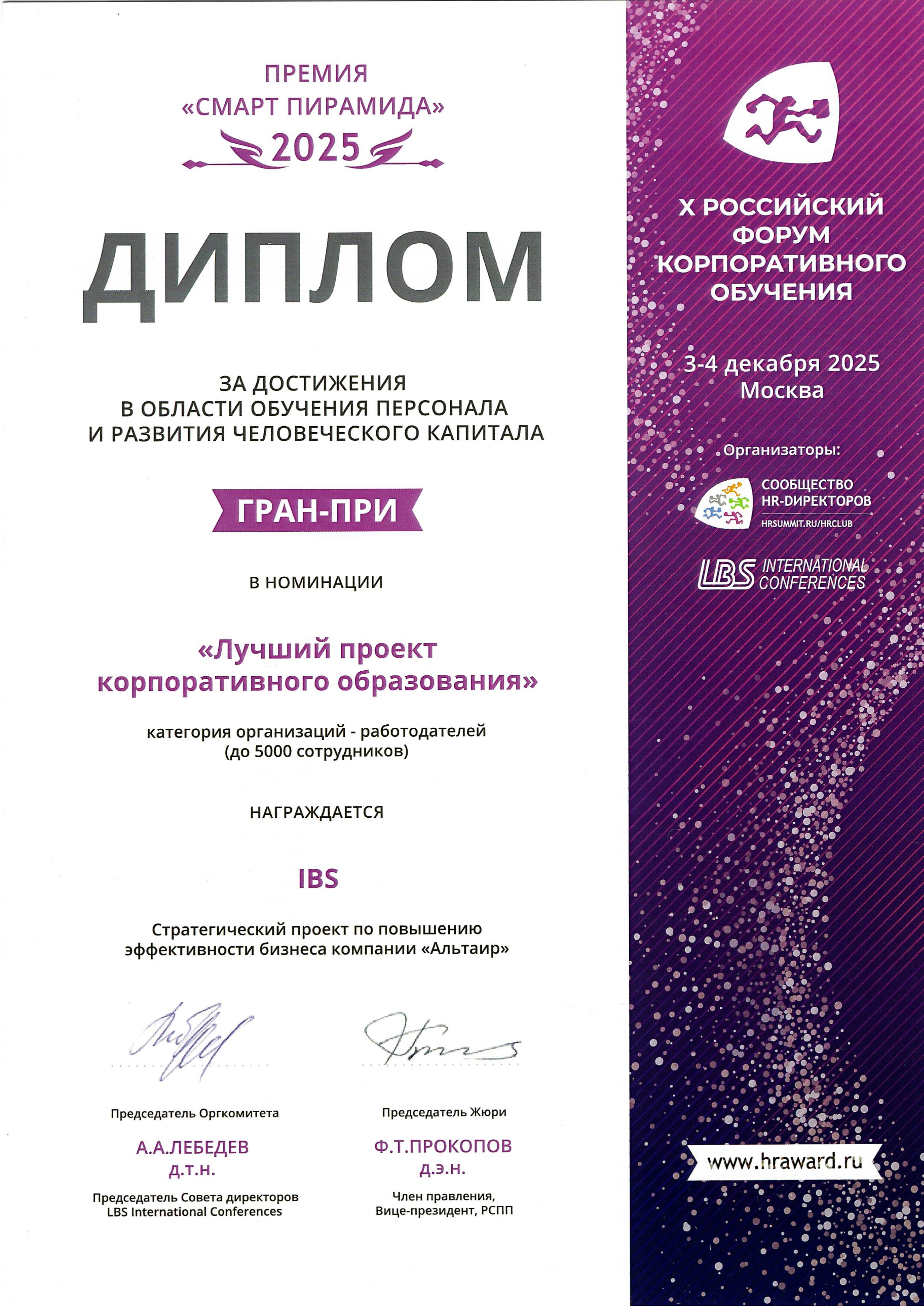 ПРЕМИЯ
«СМАРТ ПИРАМИДА»
2025

ДИПЛОМ

ЗА ДОСТИЖЕНИЯ
В ОБЛАСТИ ОБУЧЕНИЯ ПЕРСОНАЛА
И РАЗВИТИЯ ЧЕЛОВЕЧЕСКОГО КАПИТАЛА

ГРАН-ПРИ

В НОМИНАЦИИ

«Лучший проект корпоративного образования»

категория организаций - работодателей
(до 5000 сотрудников)

НАГРАЖДАЕТСЯ

IBS

Стратегический проект по повышению эффективности бизнеса компании «Альтаир»

Председатель Оргкомитета
А.А.ЛЕБЕДЕВ
д.т.н.
Председатель Совета директоров
LBS International Conferences

Председатель Жюри
Ф.Т.ПРОКОПОВ
д.э.н.
Член правления,
Вице-президент, РСПП

X РОССИЙСКИЙ ФОРУМ КОРПОРАТИВНОГО ОБУЧЕНИЯ

3-4 декабря 2025
Москва

Организаторы:
СООБЩЕСТВО HR-ДИРЕКТОРОВ
HRSUMMIT.RU/HRCLUB

LBS INTERNATIONAL CONFERENCES

www.hraward.ru